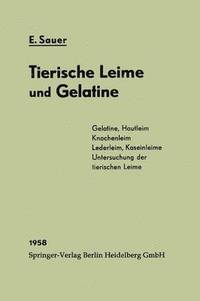 E. Sauer

Tierische Leime und Gelatine

Gelatine, Hautleim
Knochenleim
Lederleim, Kaseinleime
Untersuchung der tierischen Leime

1958
Springer-Verlag Berlin Heidelberg GmbH